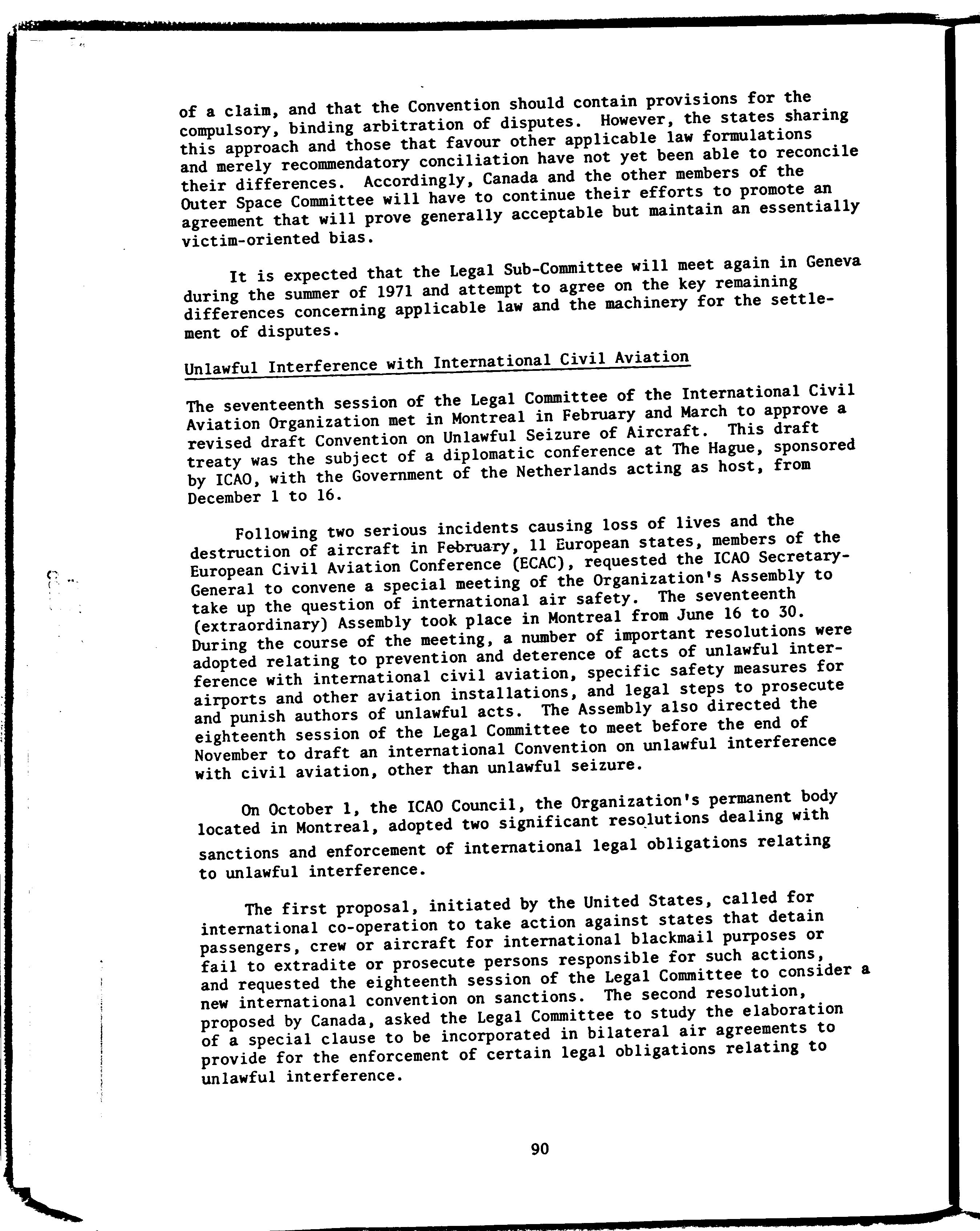 of a claim, and that the Convention should contain provisions for the compulsory, binding arbitration of disputes. However, the states sharing this approach and those that favour other applicable law formulations and merely recommendatory conciliation have not yet been able to reconcile their differences. Accordingly, Canada and the other members of the Outer Space Committee will have to continue their efforts to promote an agreement that will prove generally acceptable but maintain an essentially victim-oriented bias.

It is expected that the Legal Sub-Committee will meet again in Geneva during the summer of 1971 and attempt to agree on the key remaining differences concerning applicable law and the machinery for the settlement of disputes.

Unlawful Interference with International Civil Aviation

The seventeenth session of the Legal Committee of the International Civil Aviation Organization met in Montreal in February and March to approve a revised draft Convention on Unlawful Seizure of Aircraft. This draft treaty was the subject of a diplomatic conference at The Hague, sponsored by ICAO, with the Government of the Netherlands acting as host, from December 1 to 16.

Following two serious incidents causing loss of lives and the destruction of aircraft in February, 11 European states, members of the European Civil Aviation Conference (ECAC), requested the ICAO Secretary-General to convene a special meeting of the Organization's Assembly to take up the question of international air safety. The seventeenth (extraordinary) Assembly took place in Montreal from June 16 to 30. During the course of the meeting, a number of important resolutions were adopted relating to prevention and deterence of acts of unlawful interference with international civil aviation, specific safety measures for airports and other aviation installations, and legal steps to prosecute and punish authors of unlawful acts. The Assembly also directed the eighteenth session of the Legal Committee to meet before the end of November to draft an international Convention on unlawful interference with civil aviation, other than unlawful seizure.

On October 1, the ICAO Council, the Organization's permanent body located in Montreal, adopted two significant resolutions dealing with sanctions and enforcement of international legal obligations relating to unlawful interference.

The first proposal, initiated by the United States, called for international co-operation to take action against states that detain passengers, crew or aircraft for international blackmail purposes or fail to extradite or prosecute persons responsible for such actions, and requested the eighteenth session of the Legal Committee to consider a new international convention on sanctions. The second resolution, proposed by Canada, asked the Legal Committee to study the elaboration of a special clause to be incorporated in bilateral air agreements to provide for the enforcement of certain legal obligations relating to unlawful interference.

90